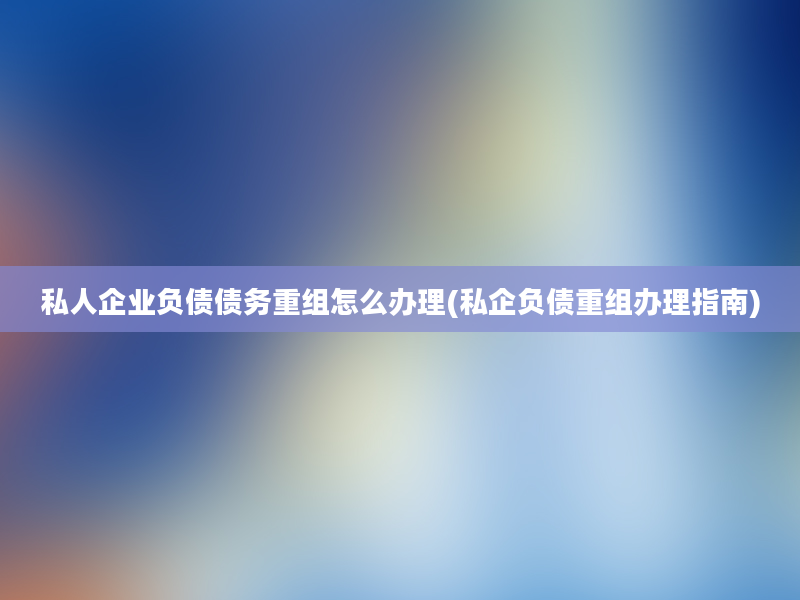 私人企业负债债务重组怎么办理(私企负债重组办理指南)